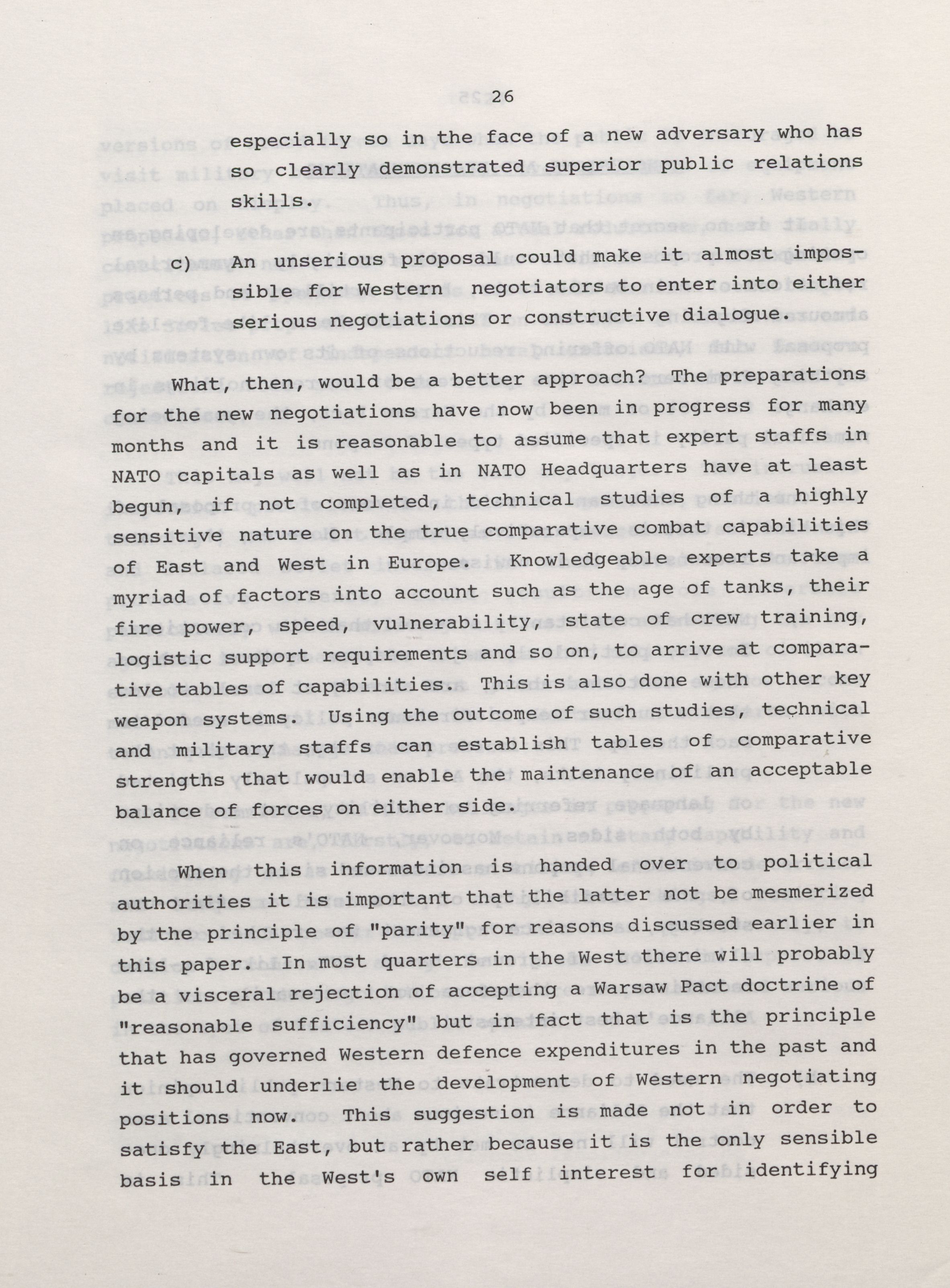 26

especially so in the face of a new adversary who has so clearly demonstrated superior public relations skills.

c) An unserious proposal could make it almost impossible for Western negotiators to enter into either serious negotiations or constructive dialogue.

What, then, would be a better approach? The preparations for the new negotiations have now been in progress for many months and it is reasonable to assume that expert staffs in NATO capitals as well as in NATO Headquarters have at least begun, if not completed, technical studies of a highly sensitive nature on the true comparative combat capabilities of East and West in Europe. Knowledgeable experts take a myriad of factors into account such as the age of tanks, their fire power, speed, vulnerability, state of crew training, logistic support requirements and so on, to arrive at comparative tables of capabilities. This is also done with other key weapon systems. Using the outcome of such studies, technical and military staffs can establish tables of comparative strengths that would enable the maintenance of an acceptable balance of forces on either side.

When this information is handed over to political authorities it is important that the latter not be mesmerized by the principle of "parity" for reasons discussed earlier in this paper. In most quarters in the West there will probably be a visceral rejection of accepting a Warsaw Pact doctrine of "reasonable sufficiency" but in fact that is the principle that has governed Western defence expenditures in the past and it should underlie the development of Western negotiating positions now. This suggestion is made not in order to satisfy the East, but rather because it is the only sensible basis in the West's own self interest for identifying